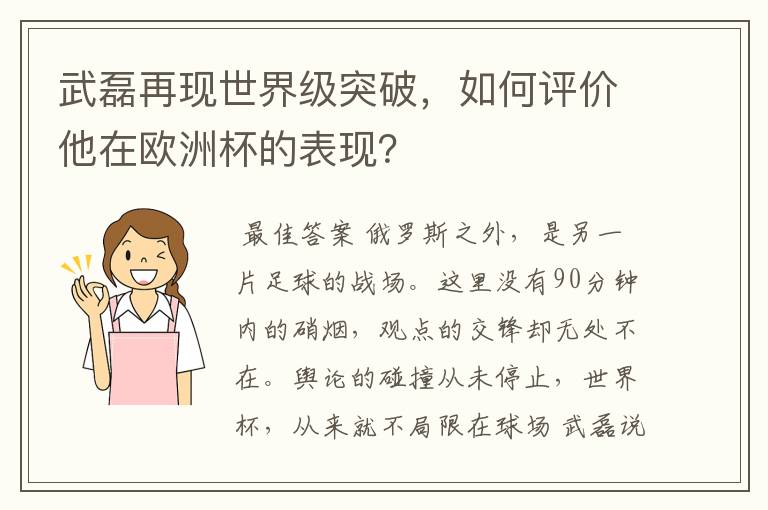 武磊再现世界级突破，如何评价他在欧洲杯的表现？

最佳答案 俄罗斯之外，是另一片足球的战场。这里没有90分钟内的硝烟，观点的交锋却无处不在。舆论的碰撞从未停止，世界杯，从来就不局限在球场 武磊说